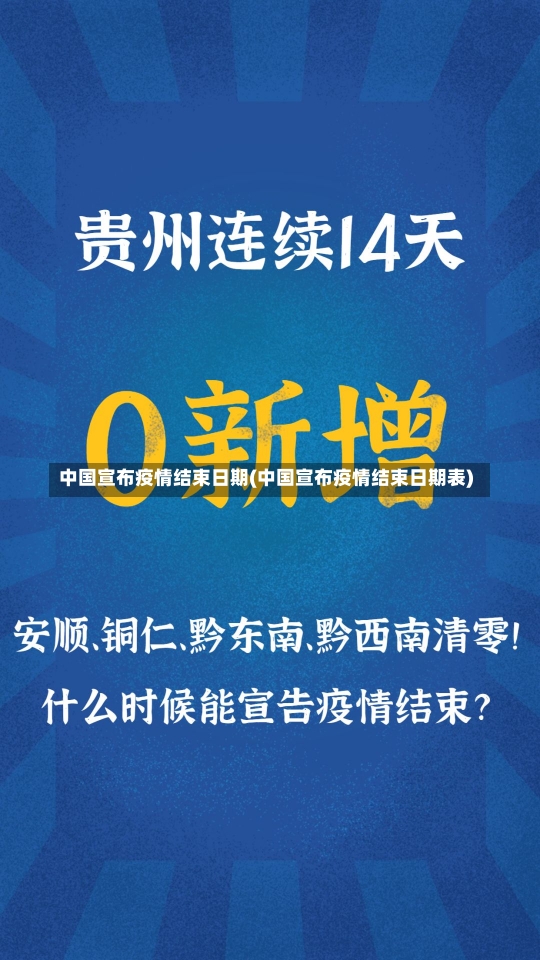 贵州连续14天

0新增

中国宣布疫情结束日期(中国宣布疫情结束日期表)

安顺、铜仁、黔东南、黔西南清零!
什么时候能宣告疫情结束?